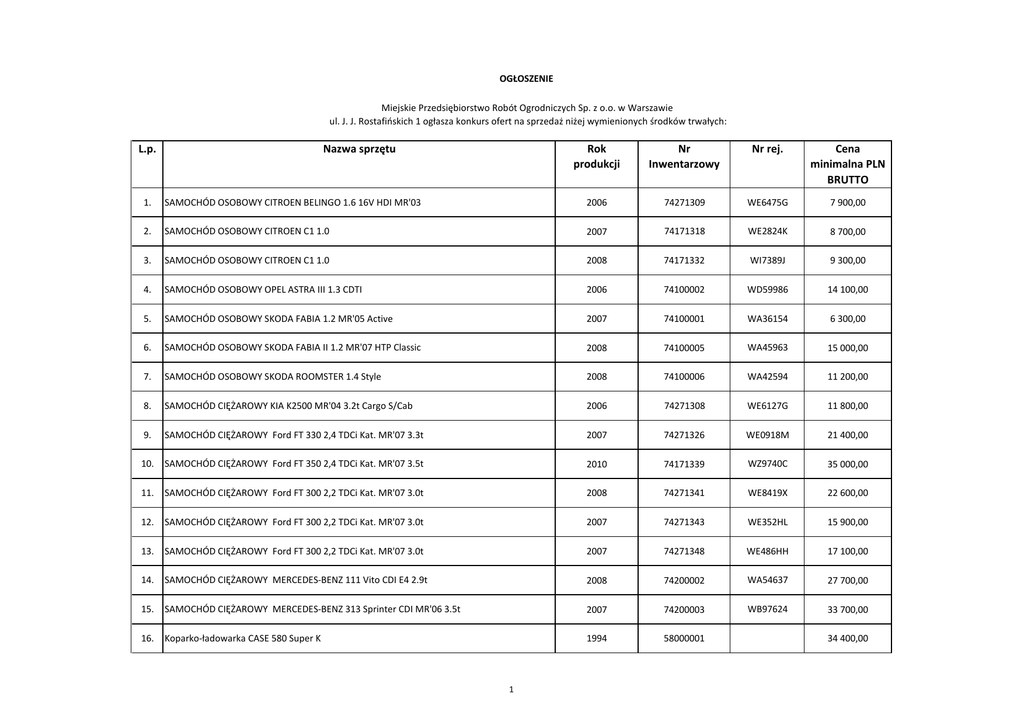 OGŁOSZENIE

Miejskie Przedsiębiorstwo Robót Ogrodniczych Sp. z o.o. w Warszawie
ul. J. J. Rostafińskich 1 ogłasza konkurs ofert na sprzedaż niżej wymienionych środków trwałych:

| L.p. | Nazwa sprzętu | Rok produkcji | Nr Inwentarzowy | Nr rej. | Cena minimalna PLN BRUTTO |
|---|---|---|---|---|---|
| 1. | SAMOCHÓD OSOBOWY CITROEN BELINGO 1.6 16V HDI MR'03 | 2006 | 74271309 | WE6475G | 7 900,00 |
| 2. | SAMOCHÓD OSOBOWY CITROEN C1 1.0 | 2007 | 74171318 | WE2824K | 8 700,00 |
| 3. | SAMOCHÓD OSOBOWY CITROEN C1 1.0 | 2008 | 74171332 | WI7389J | 9 300,00 |
| 4. | SAMOCHÓD OSOBOWY OPEL ASTRA III 1.3 CDTI | 2006 | 74100002 | WD59986 | 14 100,00 |
| 5. | SAMOCHÓD OSOBOWY SKODA FABIA 1.2 MR'05 Active | 2007 | 74100001 | WA36154 | 6 300,00 |
| 6. | SAMOCHÓD OSOBOWY SKODA FABIA II 1.2 MR'07 HTP Classic | 2008 | 74100005 | WA45963 | 15 000,00 |
| 7. | SAMOCHÓD OSOBOWY SKODA ROOMSTER 1.4 Style | 2008 | 74100006 | WA42594 | 11 200,00 |
| 8. | SAMOCHÓD CIĘŻAROWY KIA K2500 MR'04 3.2t Cargo S/Cab | 2006 | 74271308 | WE6127G | 11 800,00 |
| 9. | SAMOCHÓD CIĘŻAROWY Ford FT 330 2,4 TDCi Kat. MR'07 3.3t | 2007 | 74271326 | WE0918M | 21 400,00 |
| 10. | SAMOCHÓD CIĘŻAROWY Ford FT 350 2,4 TDCi Kat. MR'07 3.5t | 2010 | 74171339 | WZ9740C | 35 000,00 |
| 11. | SAMOCHÓD CIĘŻAROWY Ford FT 300 2,2 TDCi Kat. MR'07 3.0t | 2008 | 74271341 | WE8419X | 22 600,00 |
| 12. | SAMOCHÓD CIĘŻAROWY Ford FT 300 2,2 TDCi Kat. MR'07 3.0t | 2007 | 74271343 | WE352HL | 15 900,00 |
| 13. | SAMOCHÓD CIĘŻAROWY Ford FT 300 2,2 TDCi Kat. MR'07 3.0t | 2007 | 74271348 | WE486HH | 17 100,00 |
| 14. | SAMOCHÓD CIĘŻAROWY MERCEDES-BENZ 111 Vito CDI E4 2.9t | 2008 | 74200002 | WA54637 | 27 700,00 |
| 15. | SAMOCHÓD CIĘŻAROWY MERCEDES-BENZ 313 Sprinter CDI MR'06 3.5t | 2007 | 74200003 | WB97624 | 33 700,00 |
| 16. | Koparko-ładowarka CASE 580 Super K | 1994 | 58000001 | | 34 400,00 |

1